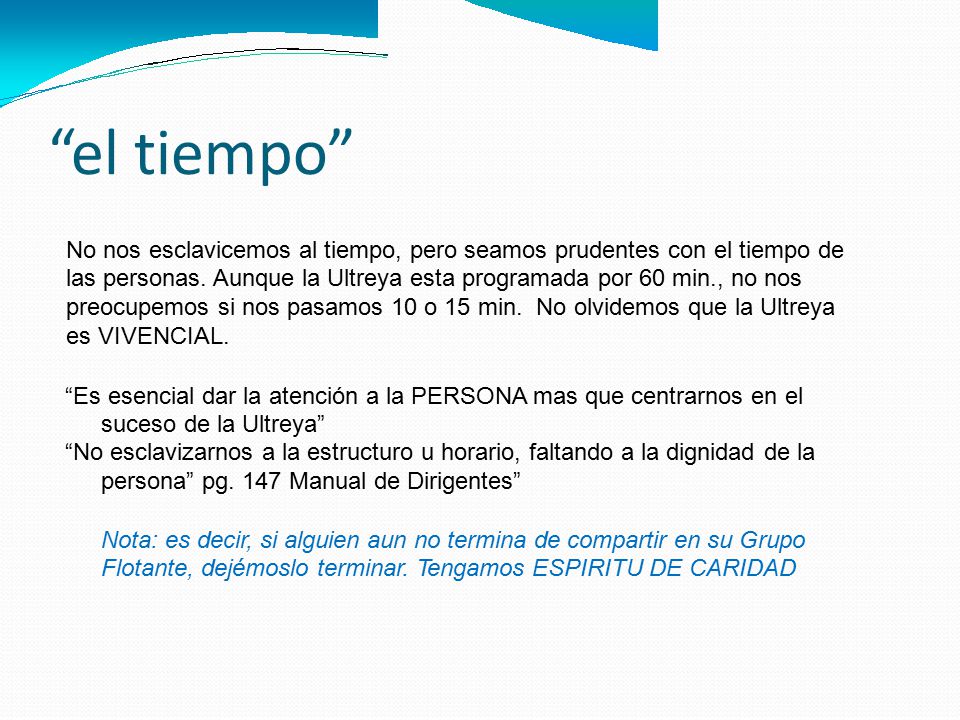 “el tiempo”

No nos esclavicemos al tiempo, pero seamos prudentes con el tiempo de las personas. Aunque la Ultreya esta programada por 60 min., no nos preocupemos si nos pasamos 10 o 15 min. No olvidemos que la Ultreya es VIVENCIAL.

“Es esencial dar la atención a la PERSONA mas que centrarnos en el suceso de la Ultreya”
“No esclavizarnos a la estructuro u horario, faltando a la dignidad de la persona” pg. 147 Manual de Dirigentes”

Nota: es decir, si alguien aun no termina de compartir en su Grupo Flotante, dejémoslo terminar. Tengamos ESPIRITU DE CARIDAD